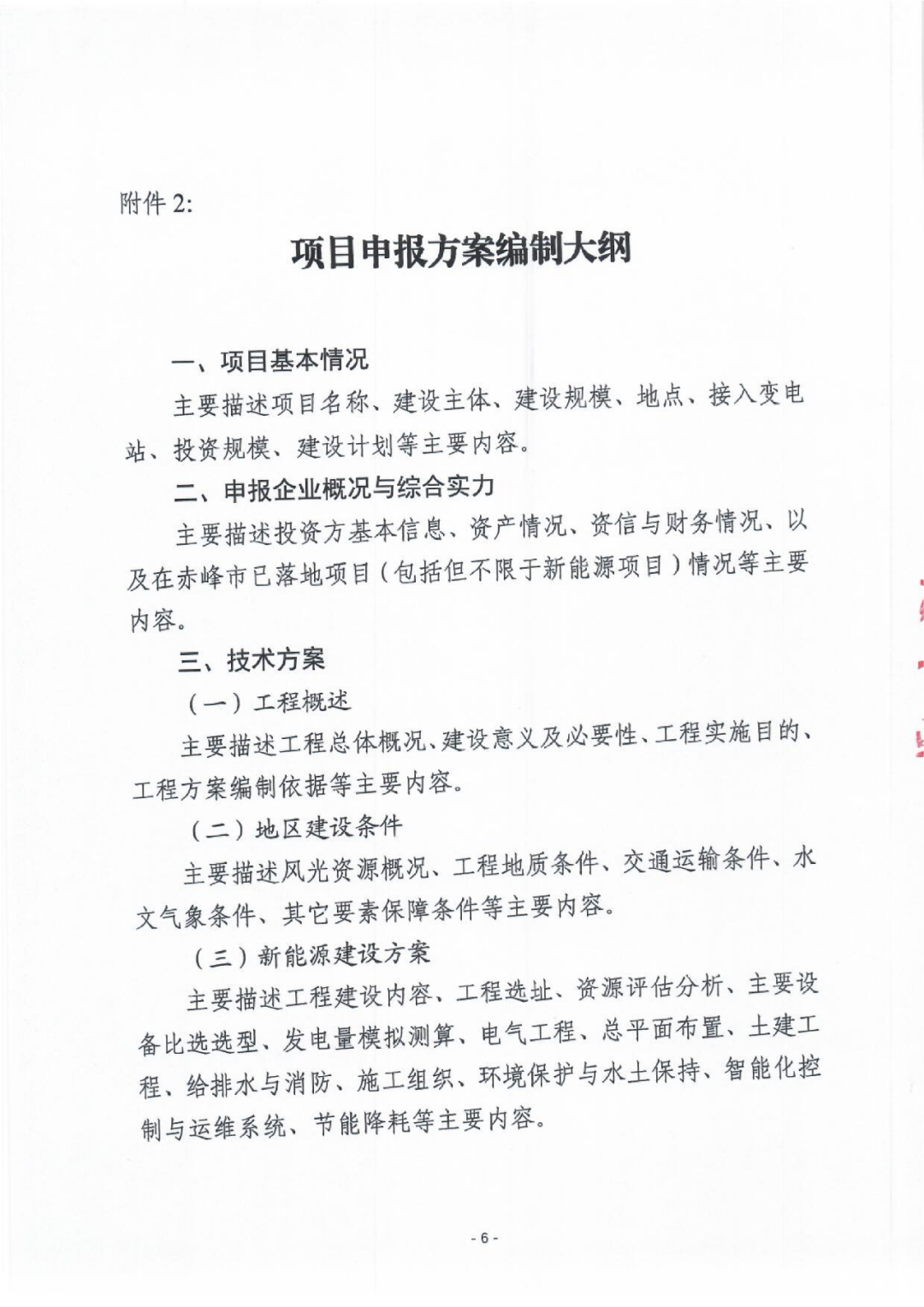 附件 2:

项目申报方案编制大纲

一、项目基本情况

主要描述项目名称、建设主体、建设规模、地点、接入变电站、投资规模、建设计划等主要内容。

二、申报企业概况与综合实力

主要描述投资方基本信息、资产情况、资信与财务情况、以及在赤峰市已落地项目（包括但不限于新能源项目）情况等主要内容。

三、技术方案

（一）工程概述

主要描述工程总体概况、建设意义及必要性、工程实施目的、工程方案编制依据等主要内容。

（二）地区建设条件

主要描述风光资源概况、工程地质条件、交通运输条件、水文气象条件、其它要素保障条件等主要内容。

（三）新能源建设方案

主要描述工程建设内容、工程选址、资源评估分析、主要设备比选选型、发电量模拟测算、电气工程、总平面布置、土建工程、给排水与消防、施工组织、环境保护与水土保持、智能化控制与运维系统、节能降耗等主要内容。

- 6 -